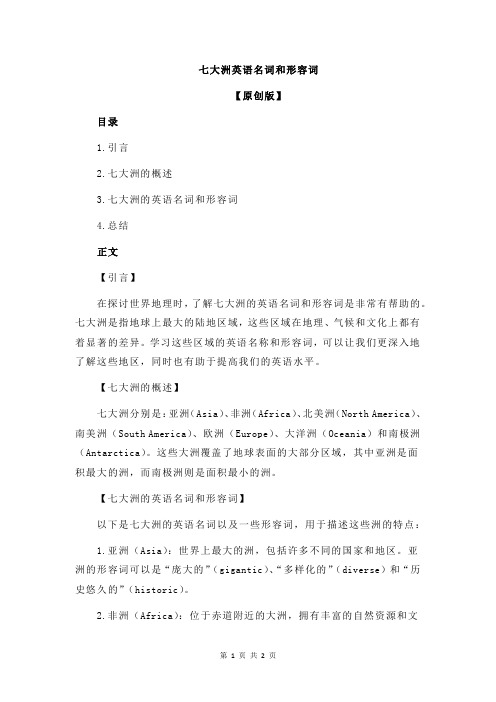 七大洲英语名词和形容词

【原创版】

目录

1.引言

2.七大洲的概述

3.七大洲的英语名词和形容词

4.总结

正文

【引言】

在探讨世界地理时，了解七大洲的英语名词和形容词是非常有帮助的。七大洲是指地球上最大的陆地区域，这些区域在地理、气候和文化上都有着显著的差异。学习这些区域的英语名称和形容词，可以让我们更深入地了解这些地区，同时也有助于提高我们的英语水平。

【七大洲的概述】

七大洲分别是：亚洲（Asia）、非洲（Africa）、北美洲（North America）、南美洲（South America）、欧洲（Europe）、大洋洲（Oceania）和南极洲（Antarctica）。这些大洲覆盖了地球表面的大部分区域，其中亚洲是面积最大的洲，而南极洲则是面积最小的洲。

【七大洲的英语名词和形容词】

以下是七大洲的英语名词以及一些形容词，用于描述这些洲的特点：

1.亚洲（Asia）：世界上最大的洲，包括许多不同的国家和地区。亚洲的形容词可以是“庞大的”（gigantic）、“多样化的”（diverse）和“历史悠久的”（historic）。

2.非洲（Africa）：位于赤道附近的大洲，拥有丰富的自然资源和文

第 1 页 共 2 页